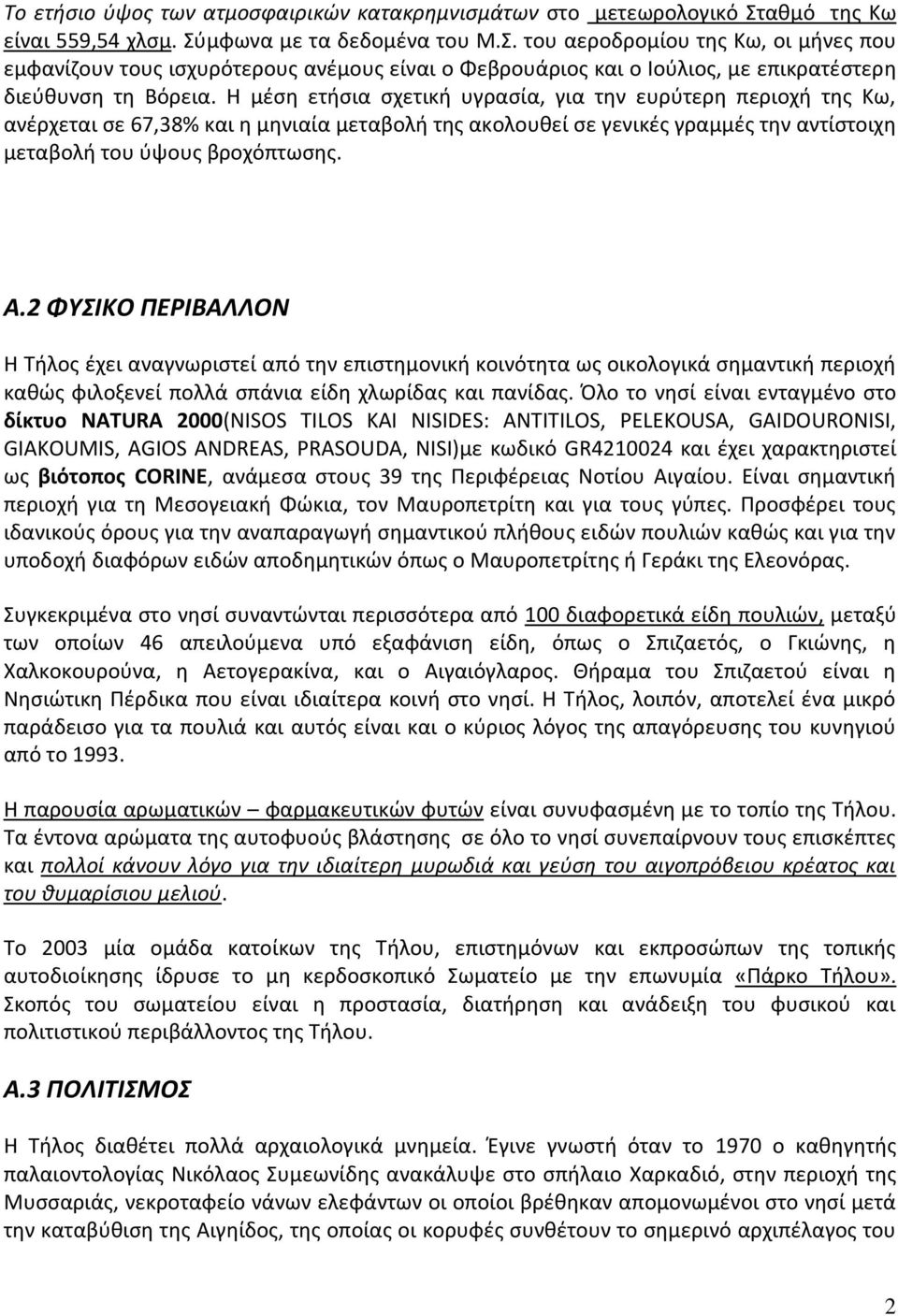 Το ετήσιο ύψος των ατμοσφαιρικών κατακρημνισμάτων στο μετεωρολογικό Σταθμό της Κω είναι 559,54 χλσμ. Σύμφωνα με τα δεδομένα του Μ.Σ. του αεροδρομίου της Κω, οι μήνες που εμφανίζουν τους ισχυρότερους ανέμους είναι ο Φεβρουάριος και ο Ιούλιος, με επικρατέστερη διεύθυνση τη Βόρεια. Η μέση ετήσια σχετική υγρασία, για την ευρύτερη περιοχή της Κω, ανέρχεται σε 67,38% και η μηνιαία μεταβολή της ακολουθεί σε γενικές γραμμές την αντίστοιχη μεταβολή του ύψους βροχόπτωσης.

Α.2 ΦΥΣΙΚΟ ΠΕΡΙΒΑΛΛΟΝ

Η Τήλος έχει αναγνωριστεί από την επιστημονική κοινότητα ως οικολογικά σημαντική περιοχή καθώς φιλοξενεί πολλά σπάνια είδη χλωρίδας και πανίδας. Όλο το νησί είναι ενταγμένο στο δίκτυο NATURA 2000(NISOS TILOS KAI NISIDES: ANTITILOS, PELEKOUSA, GAIDOURONISI, GIAKOUMIS, AGIOS ANDREAS, PRASOUDA, NISI)με κωδικό GR4210024 και έχει χαρακτηριστεί ως βιότοπος CORINE, ανάμεσα στους 39 της Περιφέρειας Νοτίου Αιγαίου. Είναι σημαντική περιοχή για τη Μεσογειακή Φώκια, τον Μαυροπετρίτη και για τους γύπες. Προσφέρει τους ιδανικούς όρους για την αναπαραγωγή σημαντικού πλήθους ειδών πουλιών καθώς και για την υποδοχή διαφόρων ειδών αποδημητικών όπως ο Μαυροπετρίτης ή Γεράκι της Ελεονόρας.

Συγκεκριμένα στο νησί συναντώνται περισσότερα από 100 διαφορετικά είδη πουλιών, μεταξύ των οποίων 46 απειλούμενα υπό εξαφάνιση είδη, όπως ο Σπιζαετός, ο Γκιώνης, η Χαλκοκουρούνα, η Αετογερακίνα, και ο Αιγαιόγλαρος. Θήραμα του Σπιζαετού είναι η Νησιώτικη Πέρδικα που είναι ιδιαίτερα κοινή στο νησί. Η Τήλος, λοιπόν, αποτελεί ένα μικρό παράδεισο για τα πουλιά και αυτός είναι και ο κύριος λόγος της απαγόρευσης του κυνηγιού από το 1993.

Η παρουσία αρωματικών – φαρμακευτικών φυτών είναι συνυφασμένη με το τοπίο της Τήλου. Τα έντονα αρώματα της αυτοφυούς βλάστησης σε όλο το νησί συνεπαίρνουν τους επισκέπτες και πολλοί κάνουν λόγο για την ιδιαίτερη μυρωδιά και γεύση του αιγοπρόβειου κρέατος και του θυμαρίσιου μελιού.

Το 2003 μία ομάδα κατοίκων της Τήλου, επιστημόνων και εκπροσώπων της τοπικής αυτοδιοίκησης ίδρυσε το μη κερδοσκοπικό Σωματείο με την επωνυμία «Πάρκο Τήλου». Σκοπός του σωματείου είναι η προστασία, διατήρηση και ανάδειξη του φυσικού και πολιτιστικού περιβάλλοντος της Τήλου.

Α.3 ΠΟΛΙΤΙΣΜΟΣ

Η Τήλος διαθέτει πολλά αρχαιολογικά μνημεία. Έγινε γνωστή όταν το 1970 ο καθηγητής παλαιοντολογίας Νικόλαος Συμεωνίδης ανακάλυψε στο σπήλαιο Χαρκαδιό, στην περιοχή της Μυσσαριάς, νεκροταφείο νάνων ελεφάντων οι οποίοι βρέθηκαν απομονωμένοι στο νησί μετά την καταβύθιση της Αιγηίδος, της οποίας οι κορυφές συνθέτουν το σημερινό αρχιπέλαγος του

2